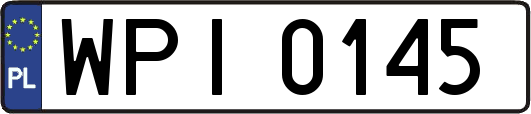 PL

WPI 0145